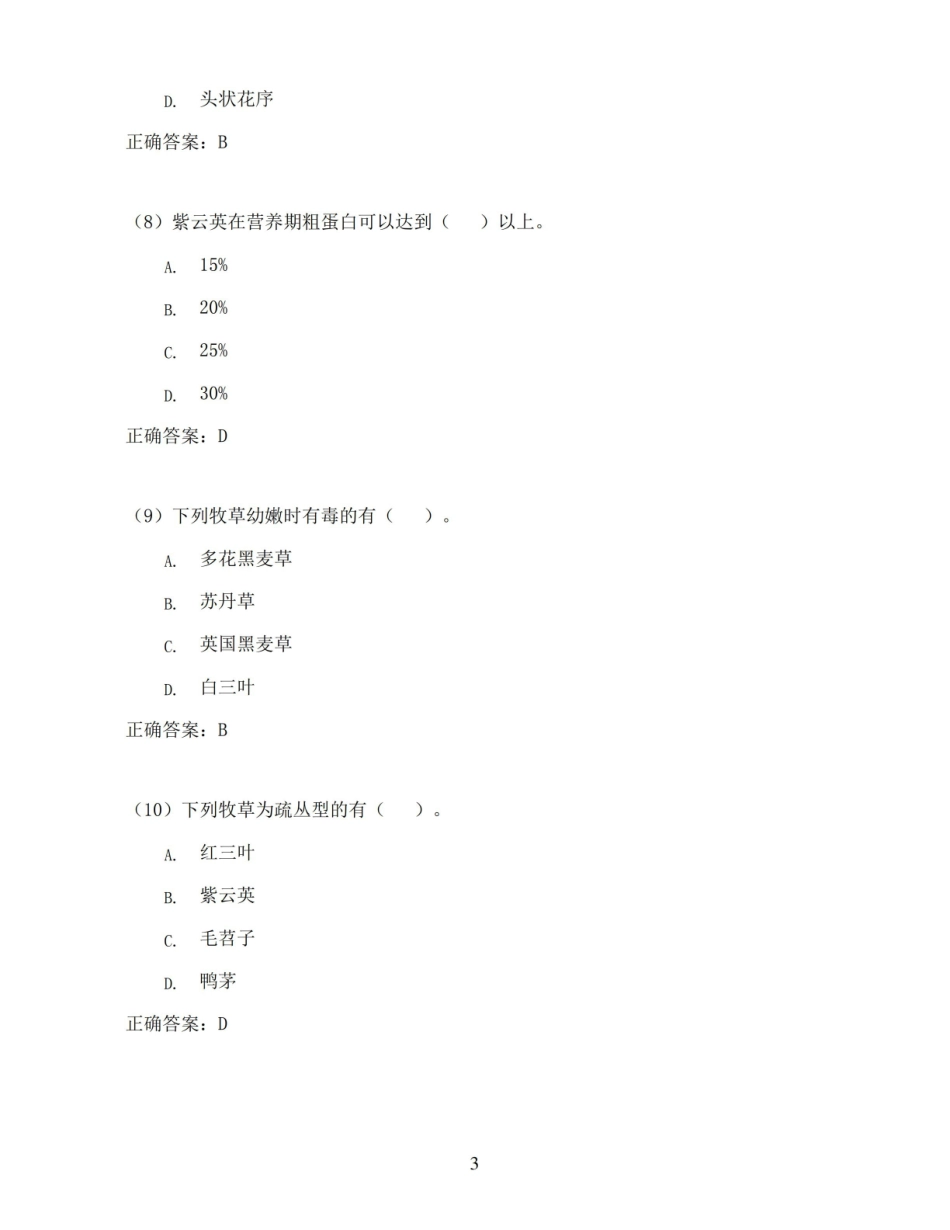 D. 头状花序

正确答案：B

（8）紫云英在营养期粗蛋白可以达到（　　）以上。

A. 15%

B. 20%

C. 25%

D. 30%

正确答案：D

（9）下列牧草幼嫩时有毒的有（　　）。

A. 多花黑麦草

B. 苏丹草

C. 英国黑麦草

D. 白三叶

正确答案：B

（10）下列牧草为疏丛型的有（　　）。

A. 红三叶

B. 紫云英

C. 毛苕子

D. 鸭茅

正确答案：D

3